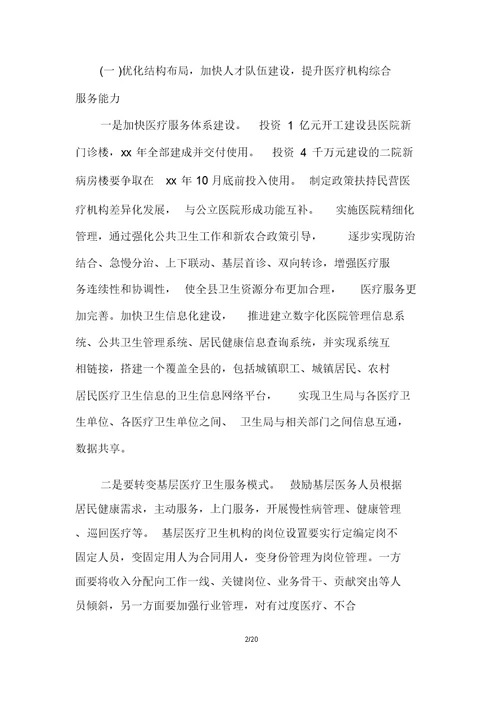 (一 )优化结构布局，加快人才队伍建设，提升医疗机构综合服务能力

一是加快医疗服务体系建设。 投资 1 亿元开工建设县医院新门诊楼，xx 年全部建成并交付使用。 投资 4 千万元建设的二院新病房楼要争取在 xx 年 10 月底前投入使用。 制定政策扶持民营医疗机构差异化发展， 与公立医院形成功能互补。 实施医院精细化管理，通过强化公共卫生工作和新农合政策引导， 逐步实现防治结合、急慢分治、上下联动、基层首诊、双向转诊，增强医疗服务连续性和协调性， 使全县卫生资源分布更加合理， 医疗服务更加完善。加快卫生信息化建设， 推进建立数字化医院管理信息系统、公共卫生管理系统、居民健康信息查询系统，并实现系统互相链接，搭建一个覆盖全县的，包括城镇职工、城镇居民、农村居民医疗卫生信息的卫生信息网络平台， 实现卫生局与各医疗卫生单位、各医疗卫生单位之间、 卫生局与相关部门之间信息互通，数据共享。

二是要转变基层医疗卫生服务模式。 鼓励基层医务人员根据居民健康需求，主动服务，上门服务，开展慢性病管理、健康管理、巡回医疗等。 基层医疗卫生机构的岗位设置要实行定编定岗不固定人员，变固定用人为合同用人，变身份管理为岗位管理。一方面要将收入分配向工作一线、关键岗位、业务骨干、贡献突出等人员倾斜，另一方面要加强行业管理，对有过度医疗、不合

2/20